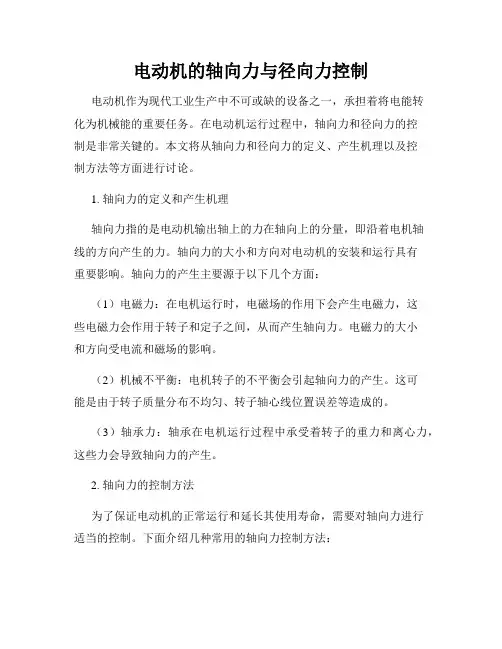 电动机的轴向力与径向力控制

电动机作为现代工业生产中不可或缺的设备之一，承担着将电能转化为机械能的重要任务。在电动机运行过程中，轴向力和径向力的控制是非常关键的。本文将从轴向力和径向力的定义、产生机理以及控制方法等方面进行讨论。

1. 轴向力的定义和产生机理

轴向力指的是电动机输出轴上的力在轴向上的分量，即沿着电机轴线的方向产生的力。轴向力的大小和方向对电动机的安装和运行具有重要影响。轴向力的产生主要源于以下几个方面：

（1）电磁力：在电机运行时，电磁场的作用下会产生电磁力，这些电磁力会作用于转子和定子之间，从而产生轴向力。电磁力的大小和方向受电流和磁场的影响。

（2）机械不平衡：电机转子的不平衡会引起轴向力的产生。这可能是由于转子质量分布不均匀、转子轴心线位置误差等造成的。

（3）轴承力：轴承在电机运行过程中承受着转子的重力和离心力，这些力会导致轴向力的产生。

2. 轴向力的控制方法

为了保证电动机的正常运行和延长其使用寿命，需要对轴向力进行适当的控制。下面介绍几种常用的轴向力控制方法：